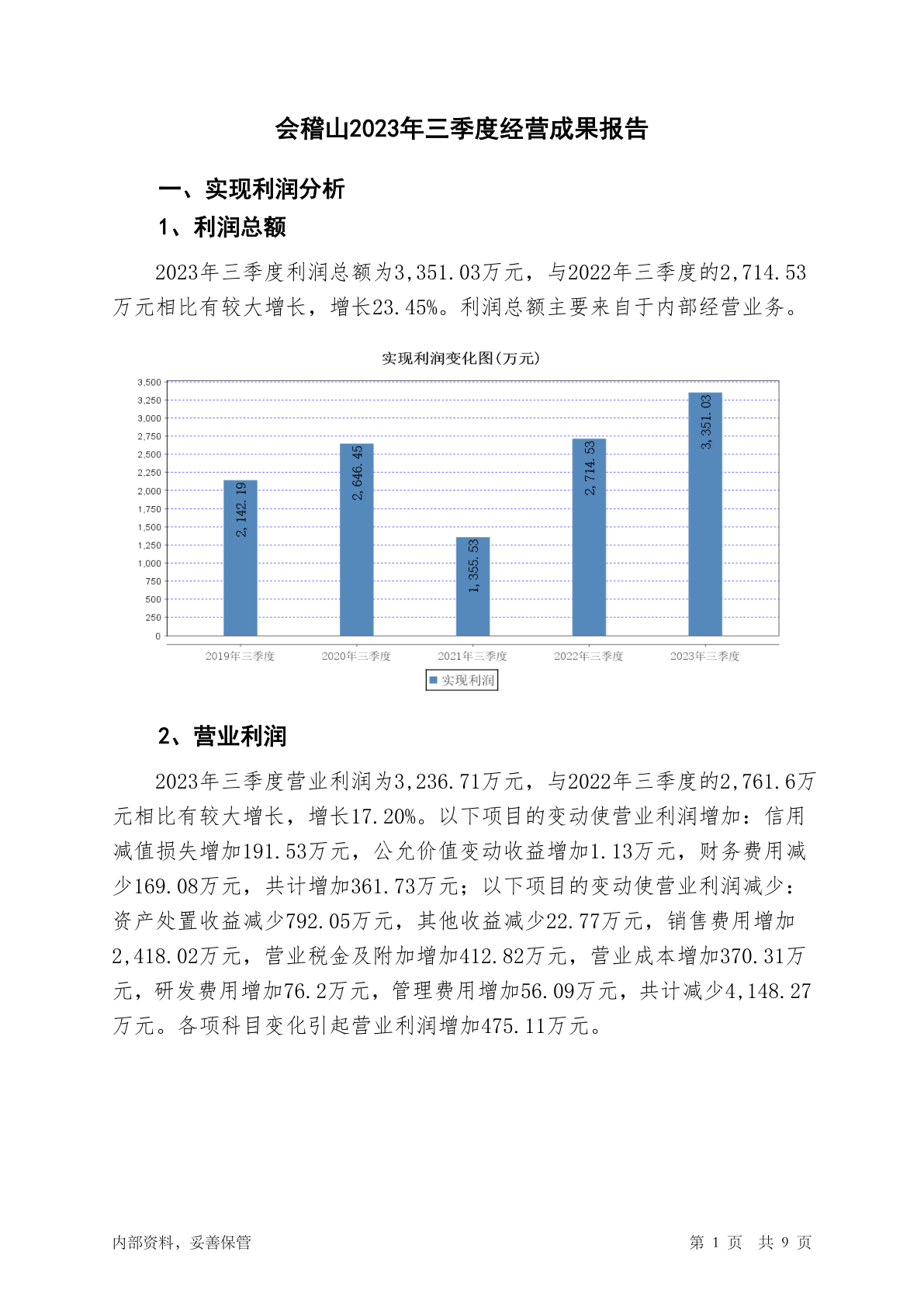 会稽山2023年三季度经营成果报告

一、实现利润分析

1、利润总额

2023年三季度利润总额为3,351.03万元，与2022年三季度的2,714.53万元相比有较大增长，增长23.45%。利润总额主要来自于内部经营业务。

实现利润变化图(万元)

3,500
3,250
3,000
2,750
2,500
2,250
2,000
1,750
1,500
1,250
1,000
750
500
250
0

2,142.19
2,646.45
1,355.53
2,714.53
3,351.03

2019年三季度
2020年三季度
2021年三季度
2022年三季度
2023年三季度

实现利润

2、营业利润

2023年三季度营业利润为3,236.71万元，与2022年三季度的2,761.6万元相比有较大增长，增长17.20%。以下项目的变动使营业利润增加：信用减值损失增加191.53万元，公允价值变动收益增加1.13万元，财务费用减少169.08万元，共计增加361.73万元；以下项目的变动使营业利润减少：资产处置收益减少792.05万元，其他收益减少22.77万元，销售费用增加2,418.02万元，营业税金及附加增加412.82万元，营业成本增加370.31万元，研发费用增加76.2万元，管理费用增加56.09万元，共计减少4,148.27万元。各项科目变化引起营业利润增加475.11万元。

内部资料，妥善保管

第 1 页 共 9 页